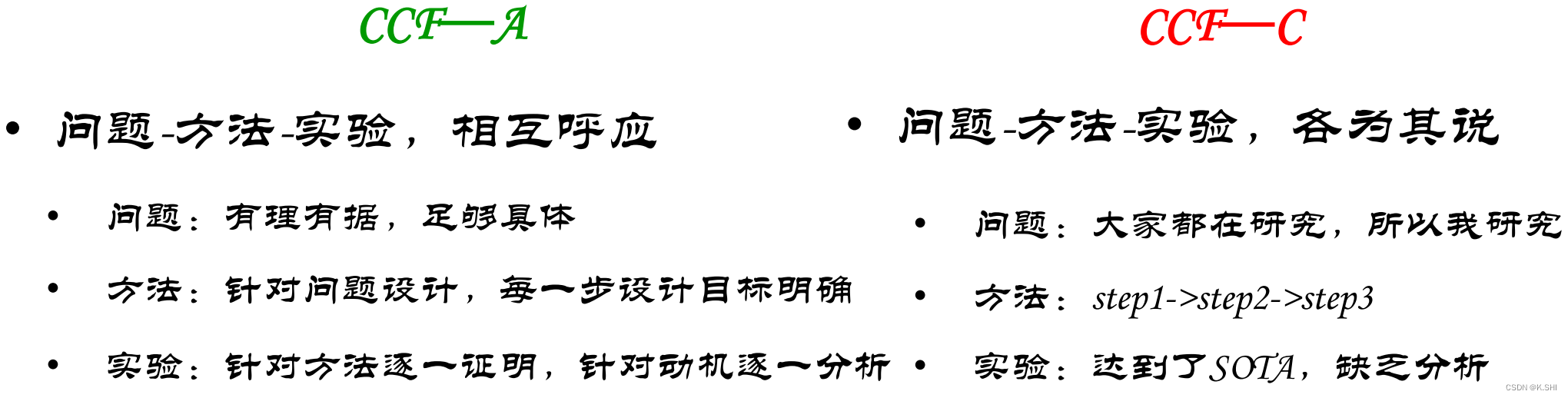 CCF—A

• 问题-方法-实验，相互呼应

• 问题：有理有据，足够具体

• 方法：针对问题设计，每一步设计目标明确

• 实验：针对方法逐一证明，针对动机逐一分析

CCF—C

• 问题-方法-实验，各为其说

• 问题：大家都在研究，所以我研究

• 方法：step1->step2->step3

• 实验：达到了SOTA，缺乏分析

CSDN @K.SHI